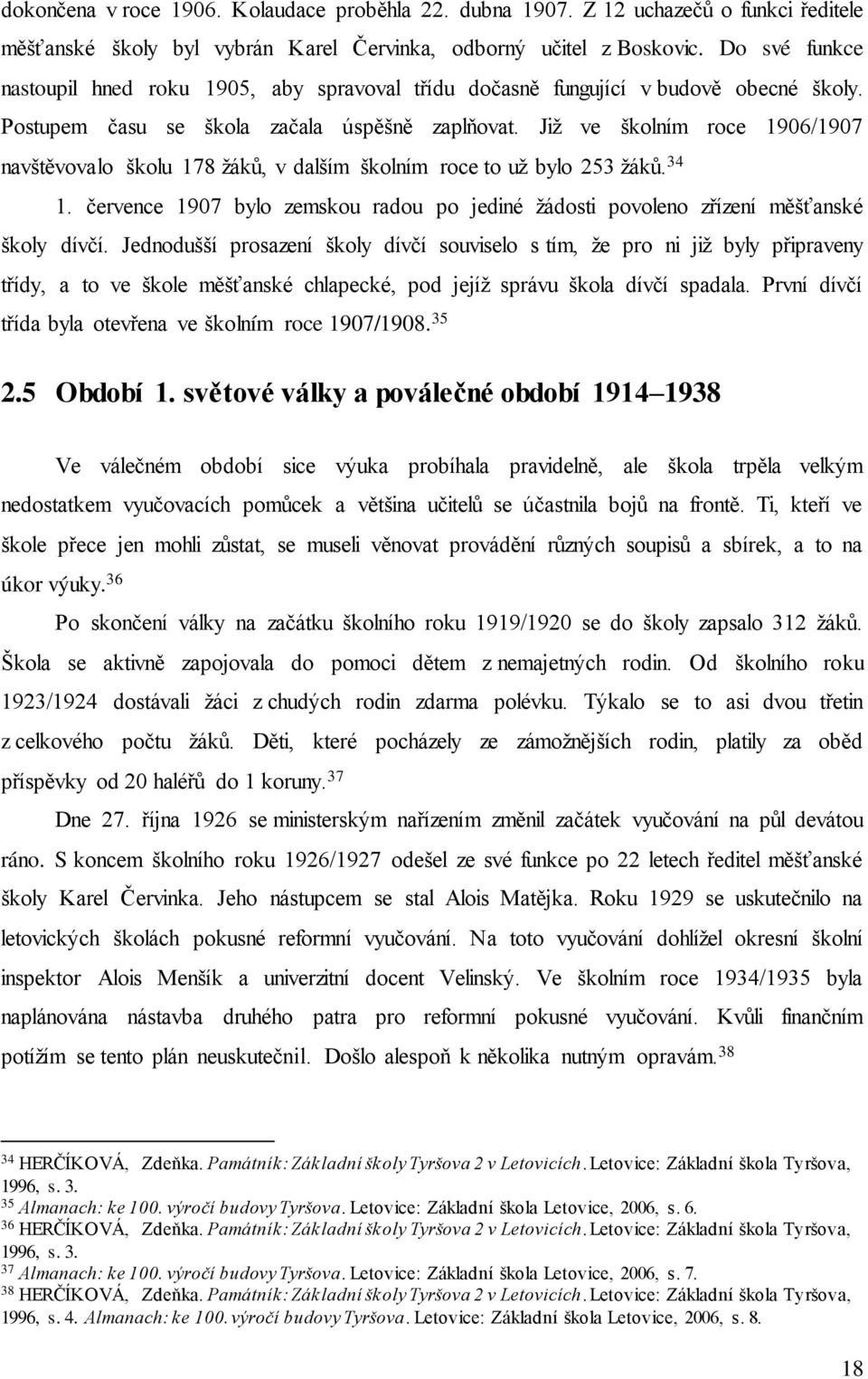 dokončena v roce 1906. Kolaudace proběhla 22. dubna 1907. Z 12 uchazečů o funkci ředitele měšťanské školy byl vybrán Karel Červinka, odborný učitel z Boskovic. Do své funkce nastoupil hned roku 1905, aby spravoval třídu dočasně fungující v budově obecné školy. Postupem času se škola začala úspěšně zaplňovat. Již ve školním roce 1906/1907 navštěvovalo školu 178 žáků, v dalším školním roce to už bylo 253 žáků.$^{34}$

1. července 1907 bylo zemskou radou po jediné žádosti povoleno zřízení měšťanské školy dívčí. Jednodušší prosazení školy dívčí souviselo s tím, že pro ni již byly připraveny třídy, a to ve škole měšťanské chlapecké, pod jejíž správu škola dívčí spadala. První dívčí třída byla otevřena ve školním roce 1907/1908.$^{35}$

2.5 Období 1. světové války a poválečné období 1914–1938

Ve válečném období sice výuka probíhala pravidelně, ale škola trpěla velkým nedostatkem vyučovacích pomůcek a většina učitelů se účastnila bojů na frontě. Ti, kteří ve škole přece jen mohli zůstat, se museli věnovat provádění různých soupisů a sbírek, a to na úkor výuky.$^{36}$

Po skončení války na začátku školního roku 1919/1920 se do školy zapsalo 312 žáků. Škola se aktivně zapojovala do pomoci dětem z nemajetných rodin. Od školního roku 1923/1924 dostávali žáci z chudých rodin zdarma polévku. Týkalo se to asi dvou třetin z celkového počtu žáků. Děti, které pocházely ze zámožnějších rodin, platily za oběd příspěvky od 20 haléřů do 1 koruny.$^{37}$

Dne 27. října 1926 se ministerským nařízením změnil začátek vyučování na půl devátou ráno. S koncem školního roku 1926/1927 odešel ze své funkce po 22 letech ředitel měšťanské školy Karel Červinka. Jeho nástupcem se stal Alois Matějka. Roku 1929 se uskutečnilo na letovických školách pokusné reformní vyučování. Na toto vyučování dohlížel okresní školní inspektor Alois Menšík a univerzitní docent Velinský. Ve školním roce 1934/1935 byla naplánována nástavba druhého patra pro reformní pokusné vyučování. Kvůli finančním potížím se tento plán neuskutečnil. Došlo alespoň k několika nutným opravám.$^{38}$

$^{34}$ HERČÍKOVÁ, Zdeňka. Památník: Základní školy Tyršova 2 v Letovicích. Letovice: Základní škola Tyršova, 1996, s. 3.
$^{35}$ Almanach: ke 100. výročí budovy Tyršova. Letovice: Základní škola Letovice, 2006, s. 6.
$^{36}$ HERČÍKOVÁ, Zdeňka. Památník: Základní školy Tyršova 2 v Letovicích. Letovice: Základní škola Tyršova, 1996, s. 3.
$^{37}$ Almanach: ke 100. výročí budovy Tyršova. Letovice: Základní škola Letovice, 2006, s. 7.
$^{38}$ HERČÍKOVÁ, Zdeňka. Památník: Základní školy Tyršova 2 v Letovicích. Letovice: Základní škola Tyršova, 1996, s. 4. Almanach: ke 100. výročí budovy Tyršova. Letovice: Základní škola Letovice, 2006, s. 8.

18